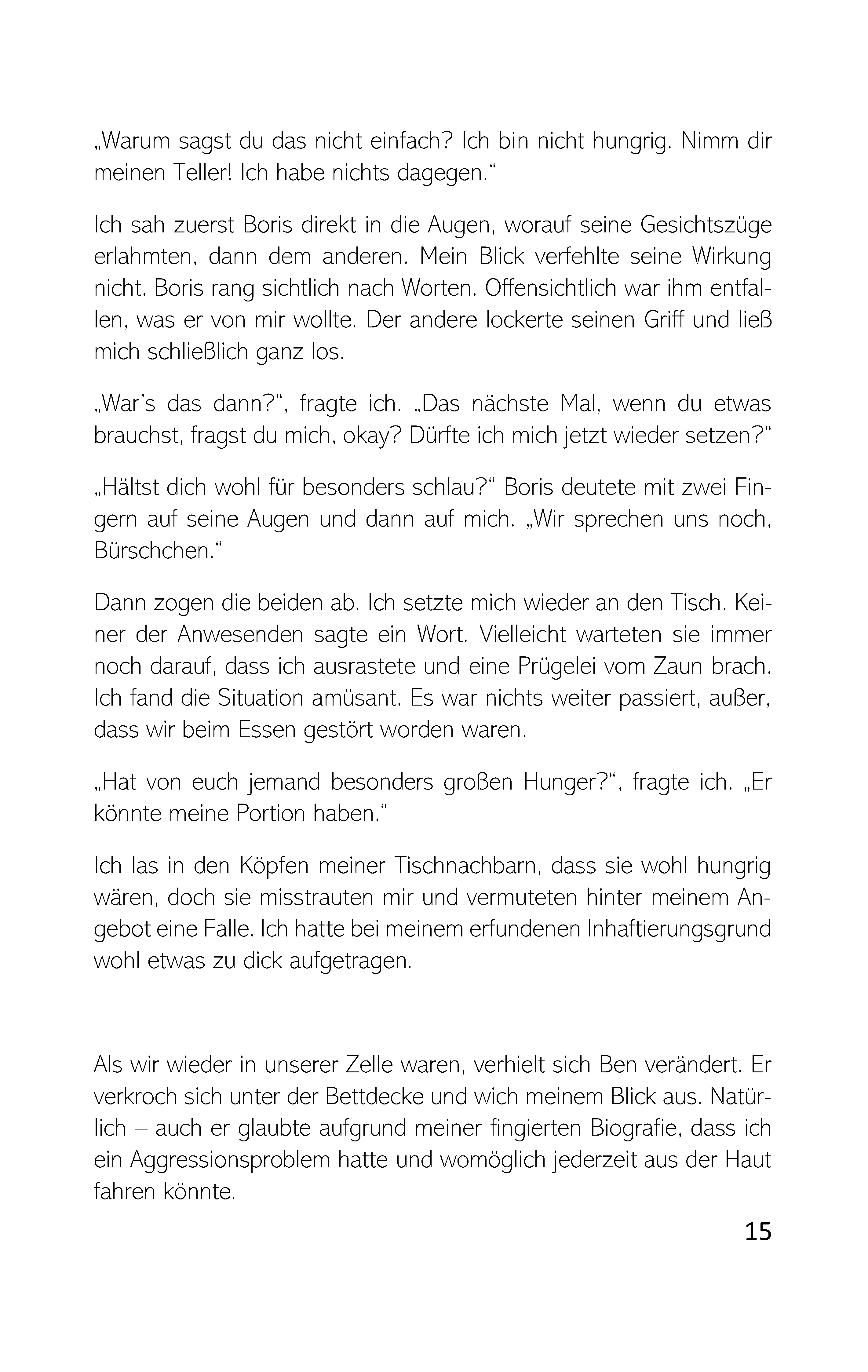 „Warum sagst du das nicht einfach? Ich bin nicht hungrig. Nimm dir meinen Teller! Ich habe nichts dagegen.“

Ich sah zuerst Boris direkt in die Augen, worauf seine Gesichtszüge erlahmten, dann dem anderen. Mein Blick verfehlte seine Wirkung nicht. Boris rang sichtlich nach Worten. Offensichtlich war ihm entfallen, was er von mir wollte. Der andere lockerte seinen Griff und ließ mich schließlich ganz los.

„War’s das dann?“, fragte ich. „Das nächste Mal, wenn du etwas brauchst, fragst du mich, okay? Dürfte ich mich jetzt wieder setzen?“

„Hältst dich wohl für besonders schlau?“ Boris deutete mit zwei Fingern auf seine Augen und dann auf mich. „Wir sprechen uns noch, Bürschchen.“

Dann zogen die beiden ab. Ich setzte mich wieder an den Tisch. Keiner der Anwesenden sagte ein Wort. Vielleicht warteten sie immer noch darauf, dass ich ausrastete und eine Prügelei vom Zaun brach. Ich fand die Situation amüsant. Es war nichts weiter passiert, außer, dass wir beim Essen gestört worden waren.

„Hat von euch jemand besonders großen Hunger?“, fragte ich. „Er könnte meine Portion haben.“

Ich las in den Köpfen meiner Tischnachbarn, dass sie wohl hungrig wären, doch sie misstrauten mir und vermuteten hinter meinem Angebot eine Falle. Ich hatte bei meinem erfundenen Inhaftierungsgrund wohl etwas zu dick aufgetragen.

Als wir wieder in unserer Zelle waren, verhielt sich Ben verändert. Er verkroch sich unter der Bettdecke und wich meinem Blick aus. Natürlich – auch er glaubte aufgrund meiner fingierten Biografie, dass ich ein Aggressionsproblem hatte und womöglich jederzeit aus der Haut fahren könnte.

15